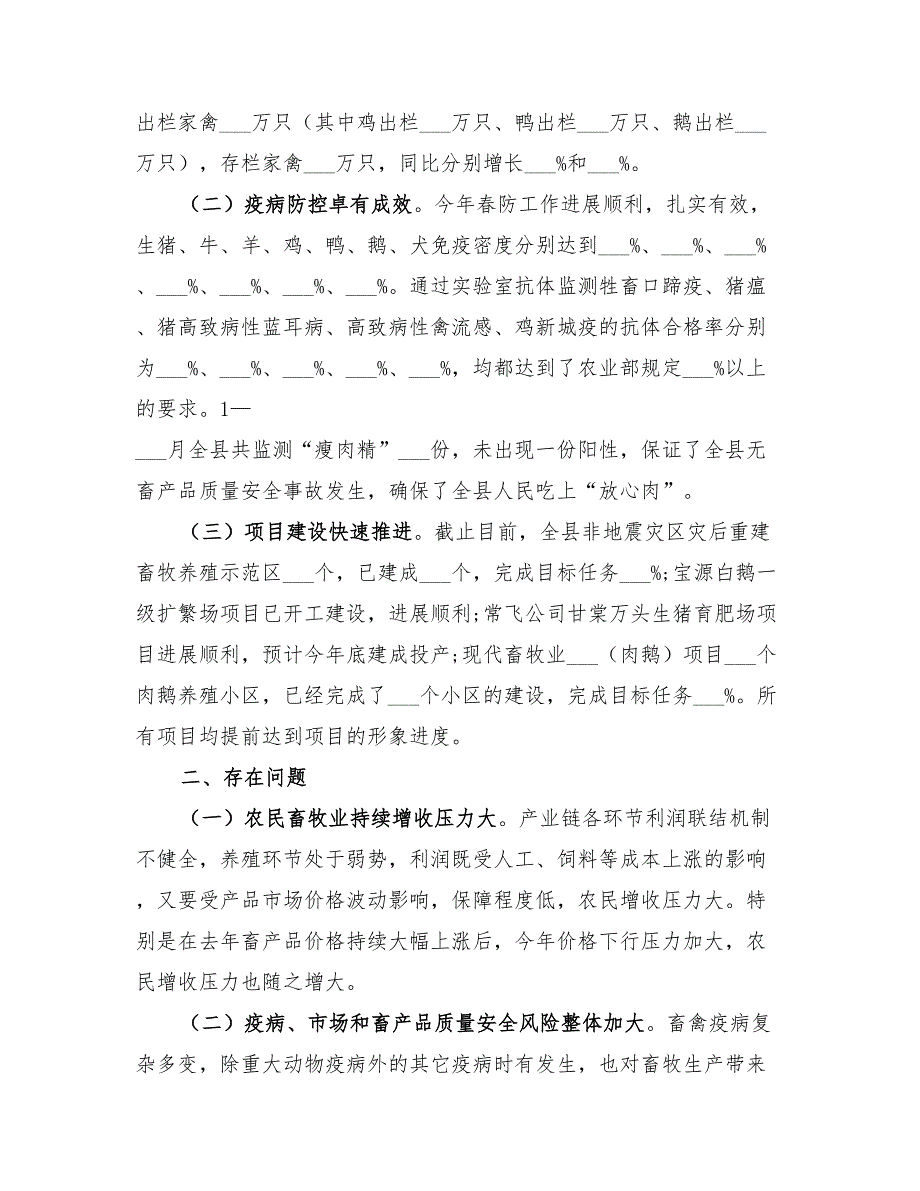 出栏家禽___万只（其中鸡出栏___万只、鸭出栏___万只、鹅出栏___万只），存栏家禽___万只，同比分别增长___%和___%。

（二）疫病防控卓有成效。今年春防工作进展顺利，扎实有效，生猪、牛、羊、鸡、鸭、鹅、犬免疫密度分别达到___%、___%、___%、___%、___%、___%、___%。通过实验室抗体监测牲畜口蹄疫、猪瘟、猪高致病性蓝耳病、高致病性禽流感、鸡新城疫的抗体合格率分别为___%、___%、___%、___%、___%，均都达到了农业部规定___%以上的要求。1—

___月全县共监测“瘦肉精”___份，未出现一份阳性，保证了全县无畜产品质量安全事故发生，确保了全县人民吃上“放心肉”。

（三）项目建设快速推进。截止目前，全县非地震灾区灾后重建畜牧养殖示范区___个，已建成___个，完成目标任务___%;宝源白鹅一级扩繁场项目已开工建设，进展顺利;常飞公司甘棠万头生猪育肥场项目进展顺利，预计今年底建成投产;现代畜牧业___（肉鹅）项目___个肉鹅养殖小区，已经完成了___个小区的建设，完成目标任务___%。所有项目均提前达到项目的形象进度。

二、存在问题

（一）农民畜牧业持续增收压力大。产业链各环节利润联结机制不健全，养殖环节处于弱势，利润既受人工、饲料等成本上涨的影响，又要受产品市场价格波动影响，保障程度低，农民增收压力大。特别是在去年畜产品价格持续大幅上涨后，今年价格下行压力加大，农民增收压力也随之增大。

（二）疫病、市场和畜产品质量安全风险整体加大。畜禽疫病复杂多变，除重大动物疫病外的其它疫病时有发生，也对畜牧生产带来